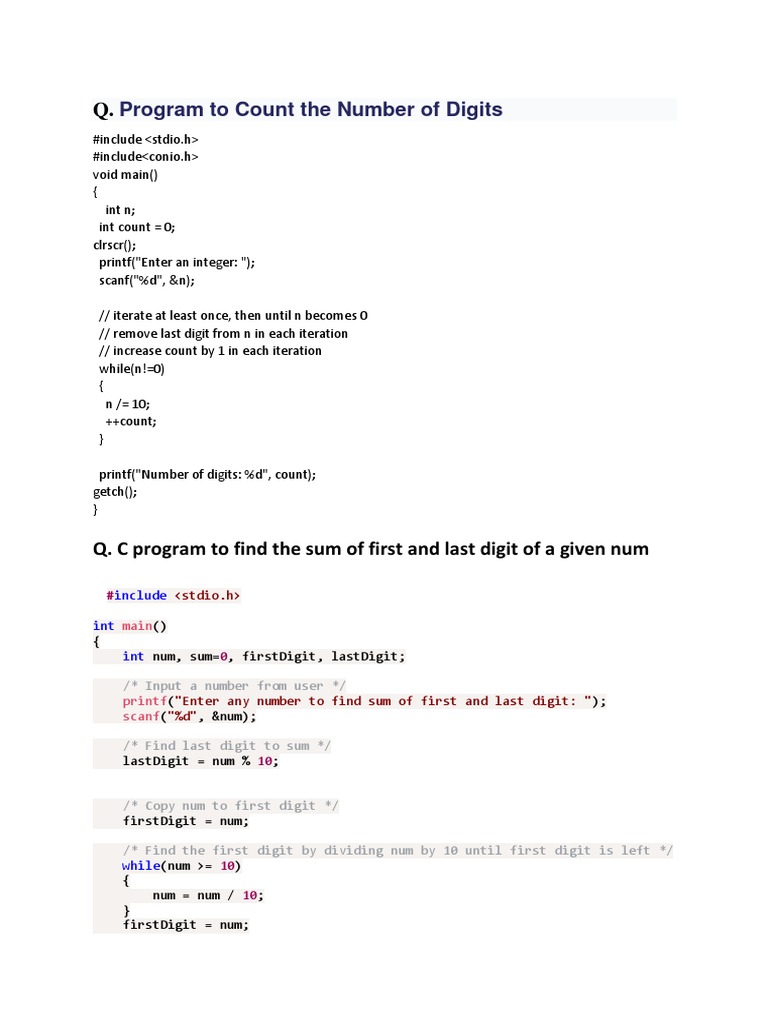 Q. Program to Count the Number of Digits

#include <stdio.h>
#include<conio.h>
void main()
{
int n;
int count = 0;
clrscr();
printf("Enter an integer: ");
scanf("%d", &n);

// iterate at least once, then until n becomes 0
// remove last digit from n in each iteration
// increase count by 1 in each iteration
while(n!=0)
{
n /= 10;
++count;
}

printf("Number of digits: %d", count);
getch();
}

Q. C program to find the sum of first and last digit of a given num

#include <stdio.h>

int main()
{
int num, sum=0, firstDigit, lastDigit;

/* Input a number from user */
printf("Enter any number to find sum of first and last digit: ");
scanf("%d", &num);

/* Find last digit to sum */
lastDigit = num % 10;

/* Copy num to first digit */
firstDigit = num;

/* Find the first digit by dividing num by 10 until first digit is left */
while(num >= 10)
{
num = num / 10;
}
firstDigit = num;